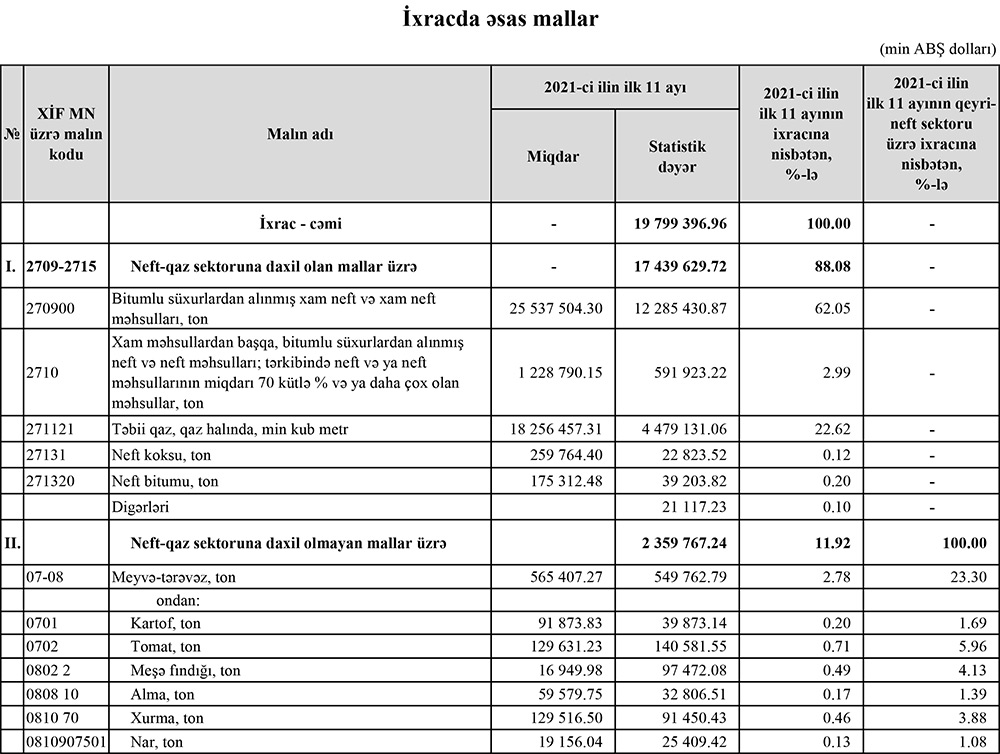 İxracda əsas mallar

(min ABŞ dolları)

| № | XİF MN üzrə malın kodu | Malın adı | 2021-ci ilin ilk 11 ayı Miqdar | 2021-ci ilin ilk 11 ayı Statistik dəyər | 2021-ci ilin ilk 11 ayının ixracına nisbətən, %-lə | 2021-ci ilin ilk 11 ayının qeyri-neft sektoru üzrə ixracına nisbətən, %-lə |
|---|---|---|---|---|---|---|
| | | İxrac - cəmi | - | 19 799 396.96 | 100.00 | - |
| I. | 2709-2715 | Neft-qaz sektoruna daxil olan mallar üzrə | - | 17 439 629.72 | 88.08 | - |
| | 270900 | Bitumlu süxurlardan alınmış xam neft və xam neft məhsulları, ton | 25 537 504.30 | 12 285 430.87 | 62.05 | - |
| | 2710 | Xam məhsullardan başqa, bitumlu süxurlardan alınmış neft və neft məhsulları; tərkibində neft və ya neft məhsullarının miqdarı 70 kütlə % və ya daha çox olan məhsullar, ton | 1 228 790.15 | 591 923.22 | 2.99 | - |
| | 271121 | Təbii qaz, qaz halında, min kub metr | 18 256 457.31 | 4 479 131.06 | 22.62 | - |
| | 27131 | Neft koksu, ton | 259 764.40 | 22 823.52 | 0.12 | - |
| | 271320 | Neft bitumu, ton | 175 312.48 | 39 203.82 | 0.20 | - |
| | | Digərləri | | 21 117.23 | 0.10 | - |
| II. | | Neft-qaz sektoruna daxil olmayan mallar üzrə | | 2 359 767.24 | 11.92 | 100.00 |
| | 07-08 | Meyvə-tərəvəz, ton | 565 407.27 | 549 762.79 | 2.78 | 23.30 |
| | | ondan: | | | | |
| | 0701 | Kartof, ton | 91 873.83 | 39 873.14 | 0.20 | 1.69 |
| | 0702 | Tomat, ton | 129 631.23 | 140 581.55 | 0.71 | 5.96 |
| | 0802 2 | Meşə fındığı, ton | 16 949.98 | 97 472.08 | 0.49 | 4.13 |
| | 0808 10 | Alma, ton | 59 579.75 | 32 806.51 | 0.17 | 1.39 |
| | 0810 70 | Xurma, ton | 129 516.50 | 91 450.43 | 0.46 | 3.88 |
| | 0810907501 | Nar, ton | 19 156.04 | 25 409.42 | 0.13 | 1.08 |